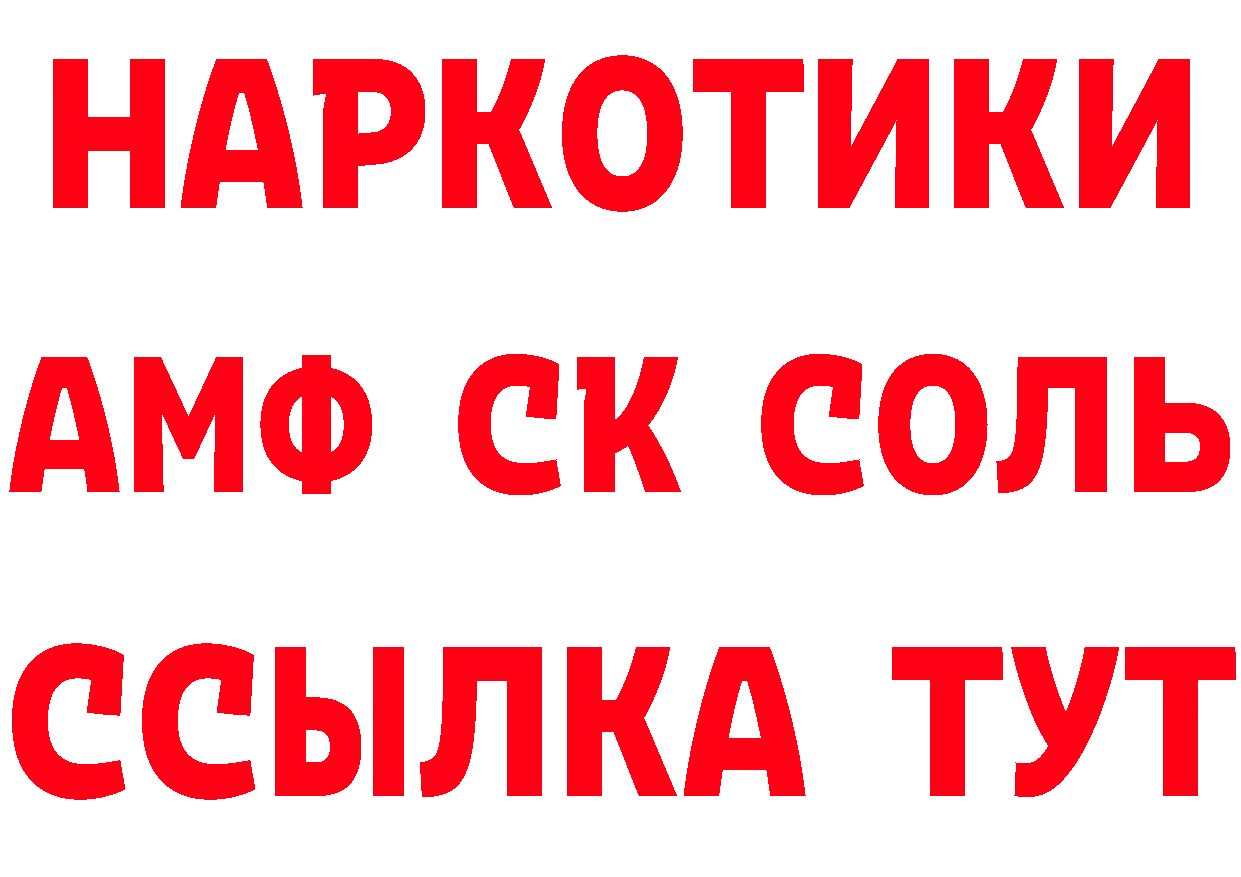 НАРКОТИКИ

АМФ СК СОЛЬ

ССЫЛКА ТУТ